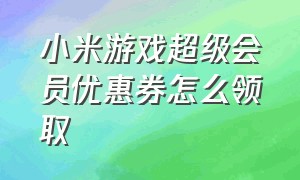 小米游戏超级会员优惠券怎么领取